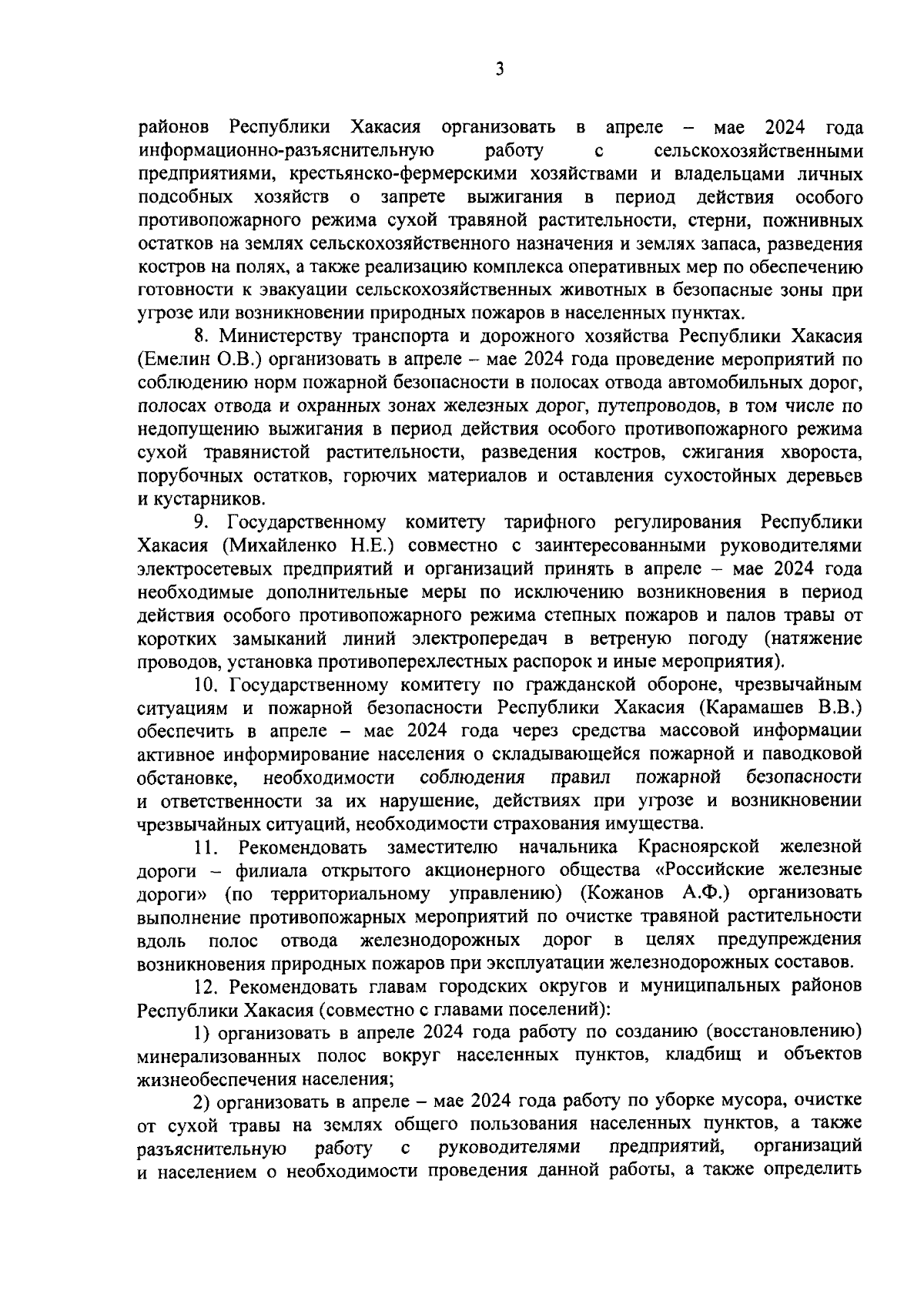 3

районов Республики Хакасия организовать в апреле – мае 2024 года информационно-разъяснительную работу с сельскохозяйственными предприятиями, крестьянско-фермерскими хозяйствами и владельцами личных подсобных хозяйств о запрете выжигания в период действия особого противопожарного режима сухой травяной растительности, стерни, пожнивных остатков на землях сельскохозяйственного назначения и землях запаса, разведения костров на полях, а также реализацию комплекса оперативных мер по обеспечению готовности к эвакуации сельскохозяйственных животных в безопасные зоны при угрозе или возникновении природных пожаров в населенных пунктах.

8. Министерству транспорта и дорожного хозяйства Республики Хакасия (Емелин О.В.) организовать в апреле – мае 2024 года проведение мероприятий по соблюдению норм пожарной безопасности в полосах отвода автомобильных дорог, полосах отвода и охранных зонах железных дорог, путепроводов, в том числе по недопущению выжигания в период действия особого противопожарного режима сухой травянистой растительности, разведения костров, сжигания хвороста, порубочных остатков, горючих материалов и оставления сухостойных деревьев и кустарников.

9. Государственному комитету тарифного регулирования Республики Хакасия (Михайленко Н.Е.) совместно с заинтересованными руководителями электросетевых предприятий и организаций принять в апреле – мае 2024 года необходимые дополнительные меры по исключению возникновения в период действия особого противопожарного режима степных пожаров и палов травы от коротких замыканий линий электропередач в ветреную погоду (натяжение проводов, установка противоперехлестных распорок и иные мероприятия).

10. Государственному комитету по гражданской обороне, чрезвычайным ситуациям и пожарной безопасности Республики Хакасия (Карамашев В.В.) обеспечить в апреле – мае 2024 года через средства массовой информации активное информирование населения о складывающейся пожарной и паводковой обстановке, необходимости соблюдения правил пожарной безопасности и ответственности за их нарушение, действиях при угрозе и возникновении чрезвычайных ситуаций, необходимости страхования имущества.

11. Рекомендовать заместителю начальника Красноярской железной дороги – филиала открытого акционерного общества «Российские железные дороги» (по территориальному управлению) (Кожанов А.Ф.) организовать выполнение противопожарных мероприятий по очистке травяной растительности вдоль полос отвода железнодорожных дорог в целях предупреждения возникновения природных пожаров при эксплуатации железнодорожных составов.

12. Рекомендовать главам городских округов и муниципальных районов Республики Хакасия (совместно с главами поселений):

1) организовать в апреле 2024 года работу по созданию (восстановлению) минерализованных полос вокруг населенных пунктов, кладбищ и объектов жизнеобеспечения населения;

2) организовать в апреле – мае 2024 года работу по уборке мусора, очистке от сухой травы на землях общего пользования населенных пунктов, а также разъяснительную работу с руководителями предприятий, организаций и населением о необходимости проведения данной работы, а также определить